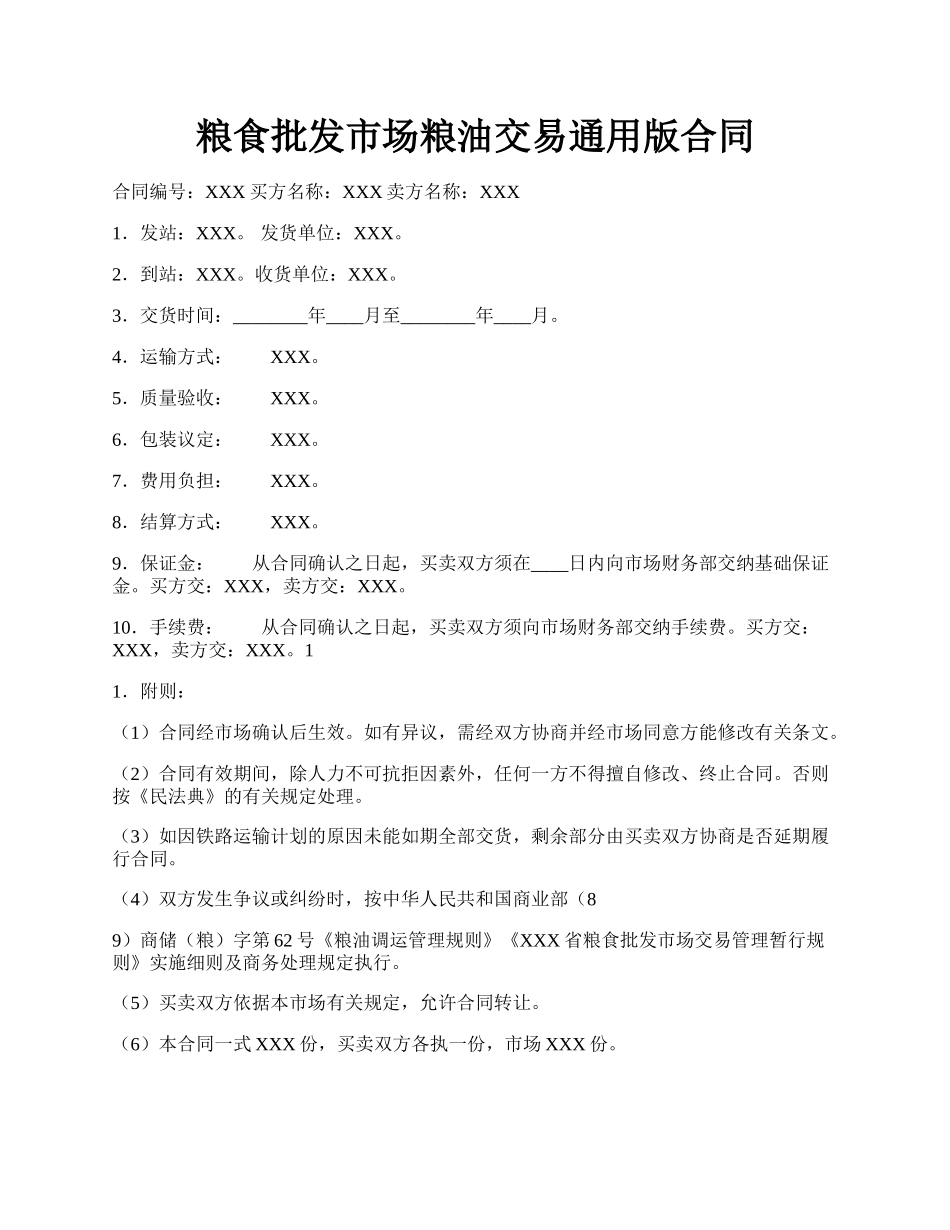 粮食批发市场粮油交易通用版合同

合同编号：XXX 买方名称：XXX 卖方名称：XXX

1．发站：XXX。 发货单位：XXX。

2．到站：XXX。收货单位：XXX。

3．交货时间：________年____月至________年____月。

4．运输方式：　　XXX。

5．质量验收：　　XXX。

6．包装议定：　　XXX。

7．费用负担：　　XXX。

8．结算方式：　　XXX。

9．保证金：　　从合同确认之日起，买卖双方须在____日内向市场财务部交纳基础保证金。买方交：XXX，卖方交：XXX。

10．手续费：　　从合同确认之日起，买卖双方须向市场财务部交纳手续费。买方交：XXX，卖方交：XXX。1

1．附则：

（1）合同经市场确认后生效。如有异议，需经双方协商并经市场同意方能修改有关条文。

（2）合同有效期间，除人力不可抗拒因素外，任何一方不得擅自修改、终止合同。否则按《民法典》的有关规定处理。

（3）如因铁路运输计划的原因未能如期全部交货，剩余部分由买卖双方协商是否延期履行合同。

（4）双方发生争议或纠纷时，按中华人民共和国商业部（8

9）商储（粮）字第 62 号《粮油调运管理规则》《XXX 省粮食批发市场交易管理暂行规则》实施细则及商务处理规定执行。

（5）买卖双方依据本市场有关规定，允许合同转让。

（6）本合同一式 XXX 份，买卖双方各执一份，市场 XXX 份。